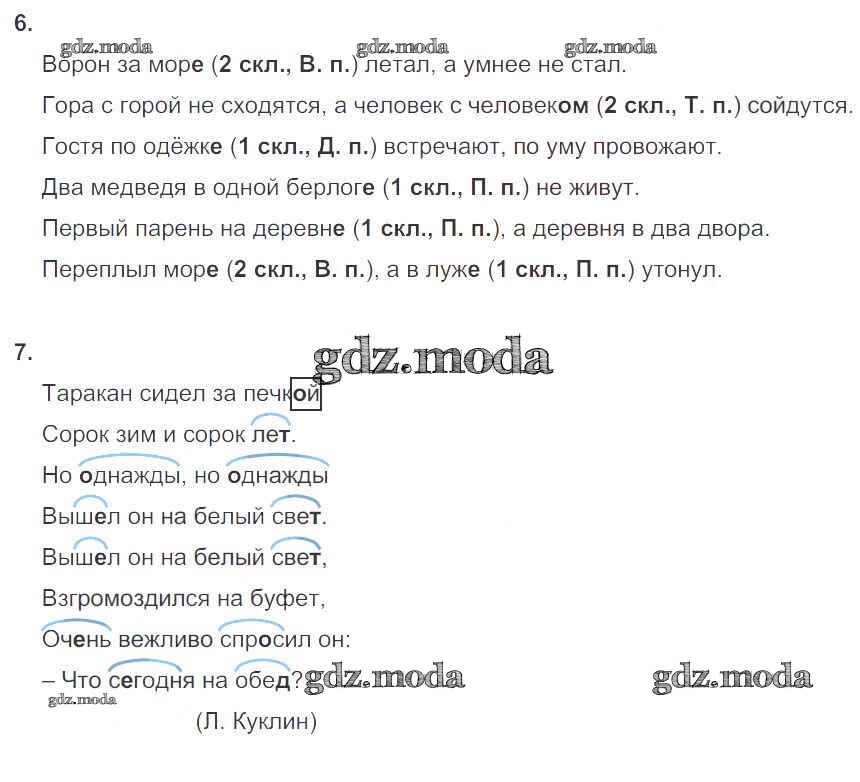 6.

gdz.moda gdz.moda gdz.moda

Ворон за море (2 скл., В. п.) летал, а умнее не стал.

Гора с горой не сходятся, а человек с человеком (2 скл., Т. п.) сойдутся.

Гостя по одёжке (1 скл., Д. п.) встречают, по уму провожают.

Два медведя в одной берлоге (1 скл., П. п.) не живут.

Первый парень на деревне (1 скл., П. п.), а деревня в два двора.

Переплыл море (2 скл., В. п.), а в луже (1 скл., П. п.) утонул.

7.

gdz.moda

Таракан сидел за печкой
Сорок зим и сорок лет.
Но однажды, но однажды
Вышел он на белый свет.
Вышел он на белый свет,
Взгромоздился на буфет,
Очень вежливо спросил он:
– Что сегодня на обед? gdz.moda gdz.moda
gdz.moda
(Л. Куклин)